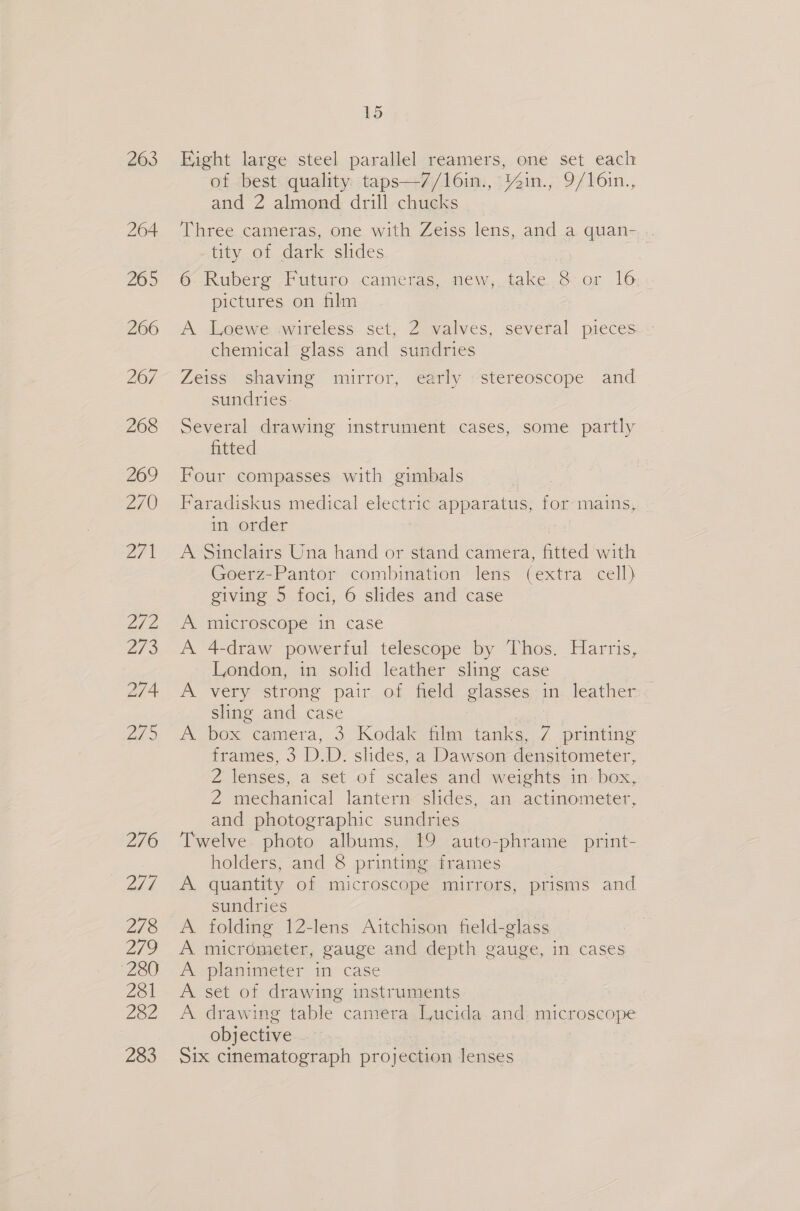 15

263 Eight large steel parallel reamers, one set each of best quality taps—7/16in., ½in., 9/16in., and 2 almond drill chucks

264 Three cameras, one with Zeiss lens, and a quantity of dark slides

265 6 Ruberg Futuro cameras, new, take 8 or 16 pictures on film

266 A Loewe wireless set, 2 valves, several pieces chemical glass and sundries

267 Zeiss shaving mirror, early stereoscope and sundries

268 Several drawing instrument cases, some partly fitted

269 Four compasses with gimbals

270 Faradiskus medical electric apparatus, for mains, in order

271 A Sinclairs Una hand or stand camera, fitted with Goerz-Pantor combination lens (extra cell) giving 5 foci, 6 slides and case

272 A microscope in case

273 A 4-draw powerful telescope by Thos. Harris, London, in solid leather sling case

274 A very strong pair of field glasses in leather sling and case

275 A box camera, 3 Kodak film tanks, 7 printing frames, 3 D.D. slides, a Dawson densitometer, 2 lenses, a set of scales and weights in box, 2 mechanical lantern slides, an actinometer, and photographic sundries

276 Twelve photo albums, 19 auto-phrame print-holders, and 8 printing frames

277 A quantity of microscope mirrors, prisms and sundries

278 A folding 12-lens Aitchison field-glass

279 A micrometer, gauge and depth gauge, in cases

280 A planimeter in case

281 A set of drawing instruments

282 A drawing table camera Lucida and microscope objective

283 Six cinematograph projection lenses